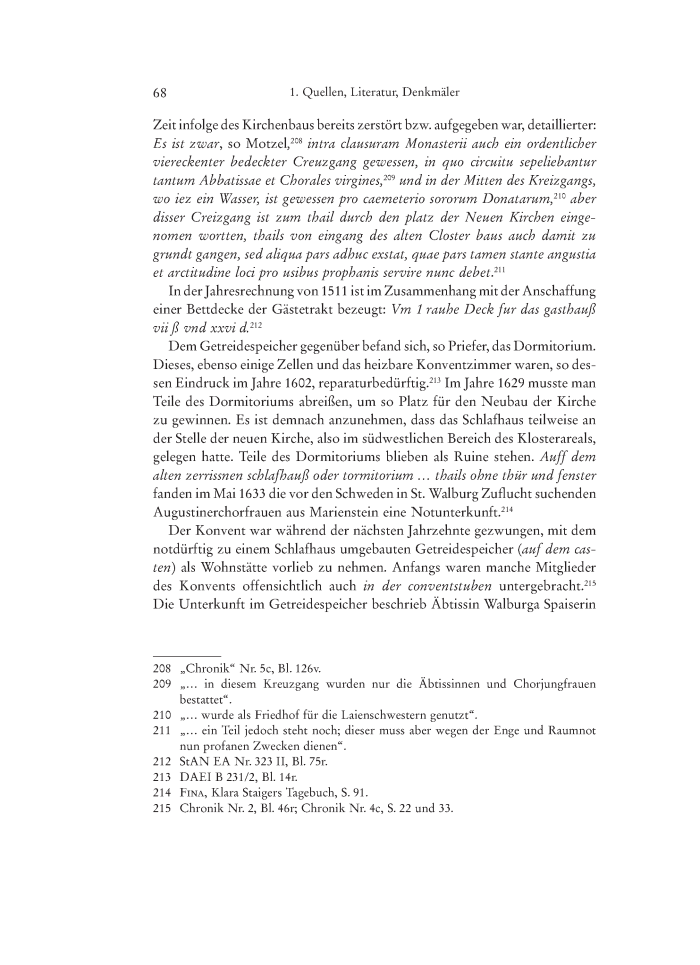 68 1. Quellen, Literatur, Denkmäler

Zeit infolge des Kirchenbaus bereits zerstört bzw. aufgegeben war, detaillierter: Es ist zwar, so Motzel,$^{208}$ intra clausuram Monasterii auch ein ordentlicher viereckenter bedeckter Creuzgang gewessen, in quo circuitu sepeliebantur tantum Abbatissae et Chorales virgines,$^{209}$ und in der Mitten des Kreizgangs, wo iez ein Wasser, ist gewessen pro caemeterio sororum Donatarum,$^{210}$ aber disser Creizgang ist zum thail durch den platz der Neuen Kirchen eingenomen wortten, thails von eingang des alten Closter baus auch damit zu grundt gangen, sed aliqua pars adhuc exstat, quae pars tamen stante angustia et arctitudine loci pro usibus prophanis servire nunc debet.$^{211}$

In der Jahresrechnung von 1511 ist im Zusammenhang mit der Anschaffung einer Bettdecke der Gästetrakt bezeugt: Vm 1 rauhe Deck fur das gasthauß vii ß vnd xxvi d.$^{212}$

Dem Getreidespeicher gegenüber befand sich, so Priefer, das Dormitorium. Dieses, ebenso einige Zellen und das heizbare Konventzimmer waren, so dessen Eindruck im Jahre 1602, reparaturbedürftig.$^{213}$ Im Jahre 1629 musste man Teile des Dormitoriums abreißen, um so Platz für den Neubau der Kirche zu gewinnen. Es ist demnach anzunehmen, dass das Schlafhaus teilweise an der Stelle der neuen Kirche, also im südwestlichen Bereich des Klosterareals, gelegen hatte. Teile des Dormitoriums blieben als Ruine stehen. Auff dem alten zerrissnen schlafhauß oder tormitorium … thails ohne thür und fenster fanden im Mai 1633 die vor den Schweden in St. Walburg Zuflucht suchenden Augustinerchorfrauen aus Marienstein eine Notunterkunft.$^{214}$

Der Konvent war während der nächsten Jahrzehnte gezwungen, mit dem notdürftig zu einem Schlafhaus umgebauten Getreidespeicher (auf dem casten) als Wohnstätte vorlieb zu nehmen. Anfangs waren manche Mitglieder des Konvents offensichtlich auch in der conventstuben untergebracht.$^{215}$ Die Unterkunft im Getreidespeicher beschrieb Äbtissin Walburga Spaiserin

208 „Chronik“ Nr. 5c, Bl. 126v.
209 „… in diesem Kreuzgang wurden nur die Äbtissinnen und Chorjungfrauen bestattet“.
210 „… wurde als Friedhof für die Laienschwestern genutzt“.
211 „… ein Teil jedoch steht noch; dieser muss aber wegen der Enge und Raumnot nun profanen Zwecken dienen“.
212 StAN EA Nr. 323 II, Bl. 75r.
213 DAEI B 231/2, Bl. 14r.
214 Fina, Klara Staigers Tagebuch, S. 91.
215 Chronik Nr. 2, Bl. 46r; Chronik Nr. 4c, S. 22 und 33.